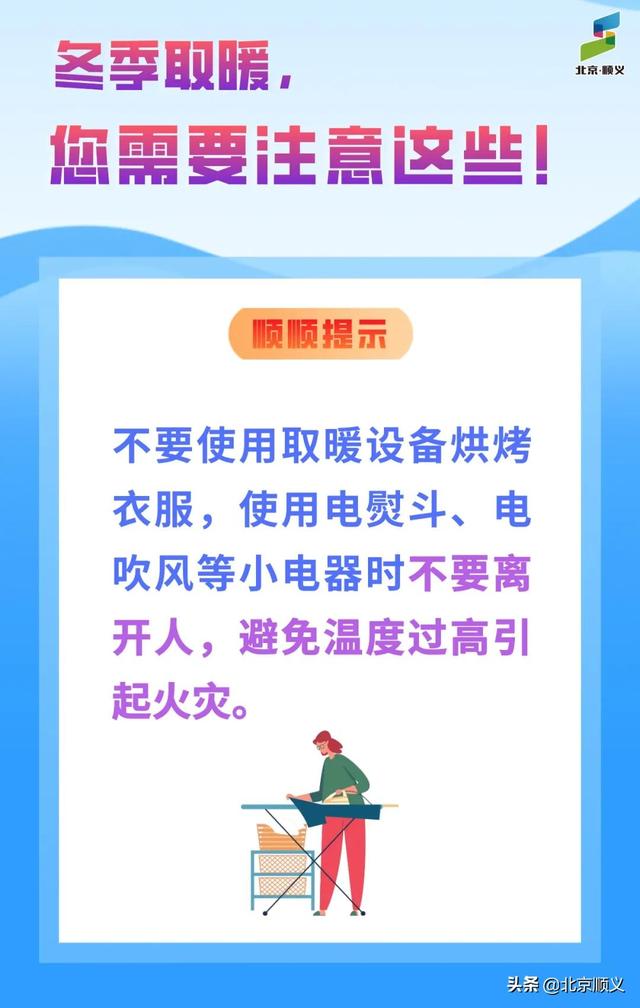 北京·顺义

冬季取暖，
您需要注意这些！

顺顺提示

不要使用取暖设备烘烤衣服，使用电熨斗、电吹风等小电器时不要离开人，避免温度过高引起火灾。

头条 @北京顺义